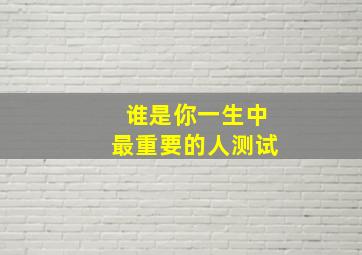 谁是你一生中
最重要的人测试